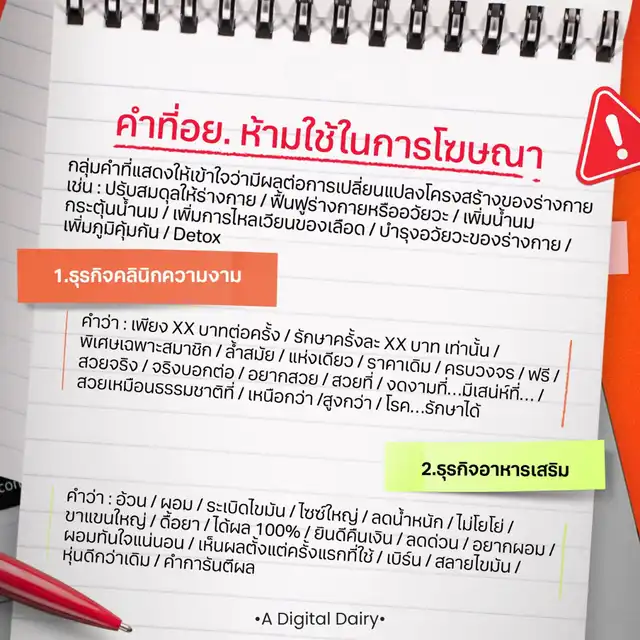 คำที่อย. ห้ามใช้ในการโฆษณา

กลุ่มคำที่แสดงให้เข้าใจว่ามีผลต่อการเปลี่ยนแปลงโครงสร้างของร่างกาย เช่น : ปรับสมดุลให้ร่างกาย / ฟื้นฟูร่างกายหรืออวัยวะ / เพิ่มน้ำนม กระตุ้นน้ำนม / เพิ่มการไหลเวียนของเลือด / บำรุงอวัยวะของร่างกาย / เพิ่มภูมิคุ้มกัน / Detox

1.ธุรกิจคลินิกความงาม

คำว่า : เพียง XX บาทต่อครั้ง / รักษาครั้งละ XX บาท เท่านั้น / พิเศษเฉพาะสมาชิก / ล้ำสมัย / แห่งเดียว / ราคาเดิม / ครบวงจร / ฟรี / สวยจริง / จริงบอกต่อ / อยากสวย / สวยที่ / งดงามที่...มีเสน่ห์ที่... / สวยเหมือนธรรมชาติที่ / เหนือกว่า /สูงกว่า / โรค...รักษาได้

2.ธุรกิจอาหารเสริม

คำว่า : อ้วน / ผอม / ระเบิดไขมัน / ไซซ์ใหญ่ / ลดน้ำหนัก / ไม่โยโย่ / ขาแขนใหญ่ / ดื้อยา / ได้ผล 100% / ยินดีคืนเงิน / ลดด่วน / อยากผอม / ผอมทันใจแน่นอน / เห็นผลตั้งแต่ครั้งแรกที่ใช้ / เบิร์น / สลายไขมัน / หุ่นดีกว่าเดิม / คำการันตีผล

•A Digital Dairy•